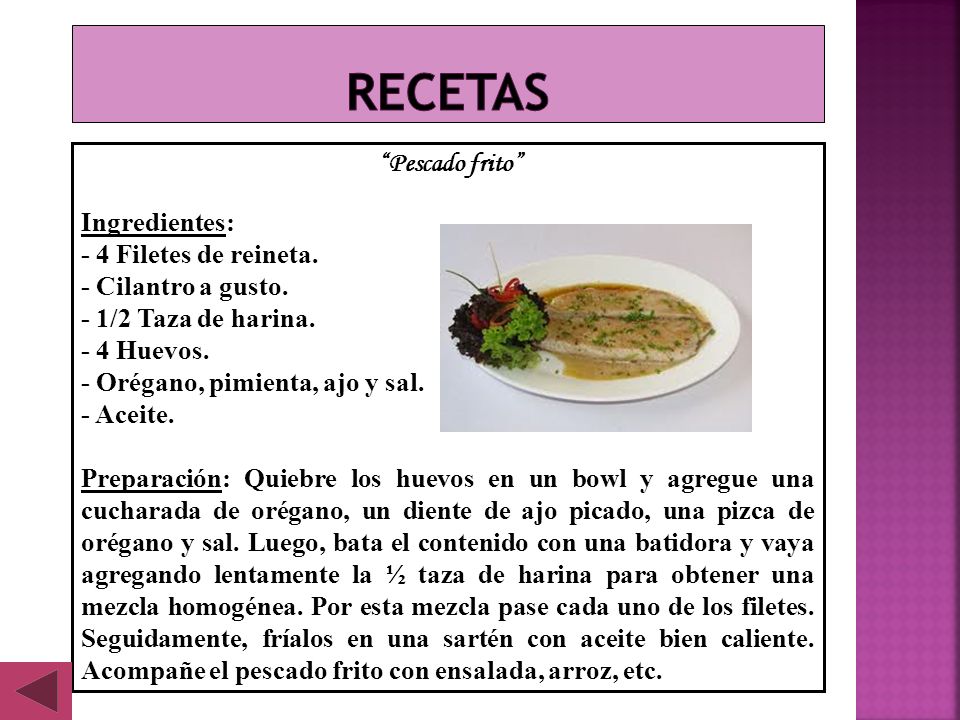 RECETAS

"Pescado frito"

Ingredientes:
- 4 Filetes de reineta.
- Cilantro a gusto.
- 1/2 Taza de harina.
- 4 Huevos.
- Orégano, pimienta, ajo y sal.
- Aceite.

Preparación: Quiebre los huevos en un bowl y agregue una cucharada de orégano, un diente de ajo picado, una pizca de orégano y sal. Luego, bata el contenido con una batidora y vaya agregando lentamente la ½ taza de harina para obtener una mezcla homogénea. Por esta mezcla pase cada uno de los filetes. Seguidamente, fríalos en una sartén con aceite bien caliente. Acompañe el pescado frito con ensalada, arroz, etc.